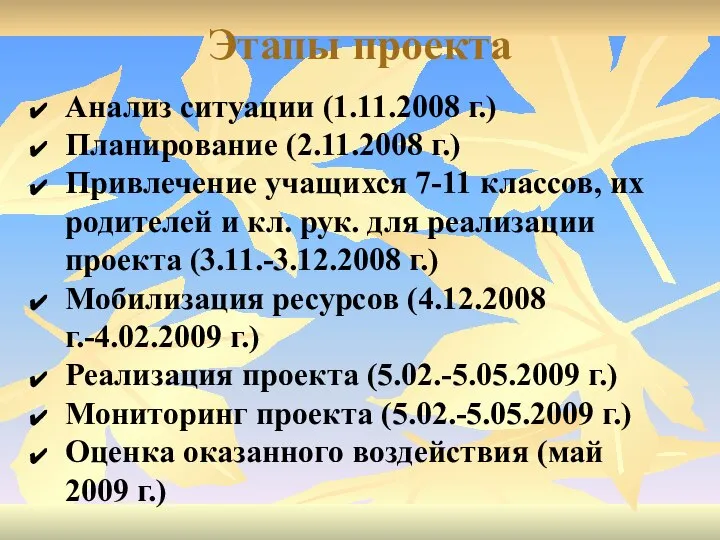 Этапы проекта

✔ Анализ ситуации (1.11.2008 г.)
✔ Планирование (2.11.2008 г.)
✔ Привлечение учащихся 7-11 классов, их родителей и кл. рук. для реализации проекта (3.11.-3.12.2008 г.)
✔ Мобилизация ресурсов (4.12.2008 г.-4.02.2009 г.)
✔ Реализация проекта (5.02.-5.05.2009 г.)
✔ Мониторинг проекта (5.02.-5.05.2009 г.)
✔ Оценка оказанного воздействия (май 2009 г.)